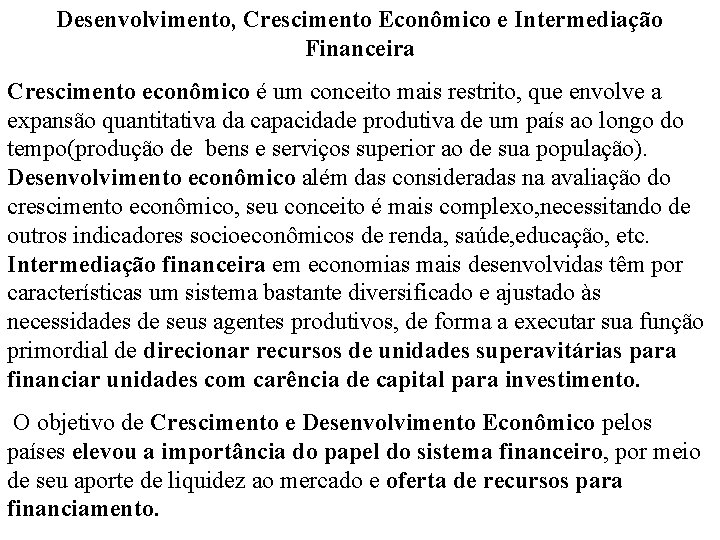 Desenvolvimento, Crescimento Econômico e Intermediação Financeira

Crescimento econômico é um conceito mais restrito, que envolve a expansão quantitativa da capacidade produtiva de um país ao longo do tempo(produção de bens e serviços superior ao de sua população).
Desenvolvimento econômico além das consideradas na avaliação do crescimento econômico, seu conceito é mais complexo,necessitando de outros indicadores socioeconômicos de renda, saúde,educação, etc.
Intermediação financeira em economias mais desenvolvidas têm por características um sistema bastante diversificado e ajustado às necessidades de seus agentes produtivos, de forma a executar sua função primordial de direcionar recursos de unidades superavitárias para financiar unidades com carência de capital para investimento.

O objetivo de Crescimento e Desenvolvimento Econômico pelos países elevou a importância do papel do sistema financeiro, por meio de seu aporte de liquidez ao mercado e oferta de recursos para financiamento.